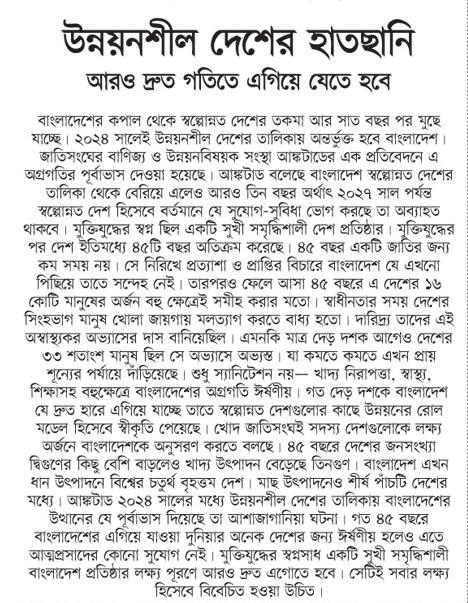 উন্নয়নশীল দেশের হাতছানি

আরও দ্রুত গতিতে এগিয়ে যেতে হবে

বাংলাদেশের কপাল থেকে স্বল্পোন্নত দেশের তকমা আর সাত বছর পর মুছে যাচ্ছে। ২০২৪ সালেই উন্নয়নশীল দেশের তালিকায় অন্তর্ভুক্ত হবে বাংলাদেশ। জাতিসংঘের বাণিজ্য ও উন্নয়নবিষয়ক সংস্থা আঙ্কটাডের এক প্রতিবেদনে এ অগ্রগতির পূর্বাভাস দেওয়া হয়েছে। আঙ্কটাড বলেছে বাংলাদেশ স্বল্পোন্নত দেশের তালিকা থেকে বেরিয়ে এলেও আরও তিন বছর অর্থাৎ ২০২৭ সাল পর্যন্ত স্বল্পোন্নত দেশ হিসেবে বর্তমানে যে সুযোগ-সুবিধা ভোগ করছে তা অব্যাহত থাকবে। মুক্তিযুদ্ধের স্বপ্ন ছিল একটি সুখী সমৃদ্ধিশালী দেশ প্রতিষ্ঠার। মুক্তিযুদ্ধের পর দেশ ইতিমধ্যে ৪৫টি বছর অতিক্রম করেছে। ৪৫ বছর একটি জাতির জন্য কম সময় নয়। সে নিরিখে প্রত্যাশা ও প্রাপ্তির বিচারে বাংলাদেশ যে এখনো পিছিয়ে তাতে সন্দেহ নেই। তারপরও ফেলে আসা ৪৫ বছরে এ দেশের ১৬ কোটি মানুষের অর্জন বহু ক্ষেত্রেই সমীহ করার মতো। স্বাধীনতার সময় দেশের সিংহভাগ মানুষ খোলা জায়গায় মলত্যাগ করতে বাধ্য হতো। দারিদ্র্য তাদের এই অস্বাস্থ্যকর অভ্যাসের দাস বানিয়েছিল। এমনকি মাত্র দেড় দশক আগেও দেশের ৩৩ শতাংশ মানুষ ছিল সে অভ্যাসে অভ্যস্ত। যা কমতে কমতে এখন প্রায় শূন্যের পর্যায়ে দাঁড়িয়েছে। শুধু স্যানিটেশন নয়— খাদ্য নিরাপত্তা, স্বাস্থ্য, শিক্ষাসহ বহুক্ষেত্রে বাংলাদেশের অগ্রগতি ঈর্ষণীয়। গত দেড় দশকে বাংলাদেশ যে দ্রুত হারে এগিয়ে যাচ্ছে তাতে স্বল্পোন্নত দেশগুলোর কাছে উন্নয়নের রোল মডেল হিসেবে স্বীকৃতি পেয়েছে। খোদ জাতিসংঘই সদস্য দেশগুলোকে লক্ষ্য অর্জনে বাংলাদেশকে অনুসরণ করতে বলছে। ৪৫ বছরে দেশের জনসংখ্যা দ্বিগুণের কিছু বেশি বাড়লেও খাদ্য উৎপাদন বেড়েছে তিনগুণ। বাংলাদেশ এখন ধান উৎপাদনে বিশ্বের চতুর্থ বৃহত্তম দেশ। মাছ উৎপাদনেও শীর্ষ পাঁচটি দেশের মধ্যে। আঙ্কটাড ২০২৪ সালের মধ্যে উন্নয়নশীল দেশের তালিকায় বাংলাদেশের উত্থানের যে পূর্বাভাস দিয়েছে তা আশাজাগানিয়া ঘটনা। গত ৪৫ বছরে বাংলাদেশের এগিয়ে যাওয়া দুনিয়ার অনেক দেশের জন্য ঈর্ষণীয় হলেও এতে আত্মপ্রসাদের কোনো সুযোগ নেই। মুক্তিযুদ্ধের স্বপ্নসাধ একটি সুখী সমৃদ্ধিশালী বাংলাদেশ প্রতিষ্ঠার লক্ষ্য পূরণে আরও দ্রুত এগোতে হবে। সেটিই সবার লক্ষ্য হিসেবে বিবেচিত হওয়া উচিত।